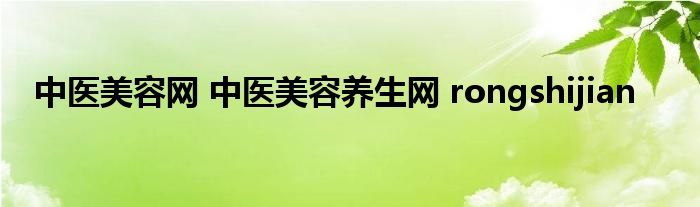 中医美容网 中医美容养生网 rongshijian